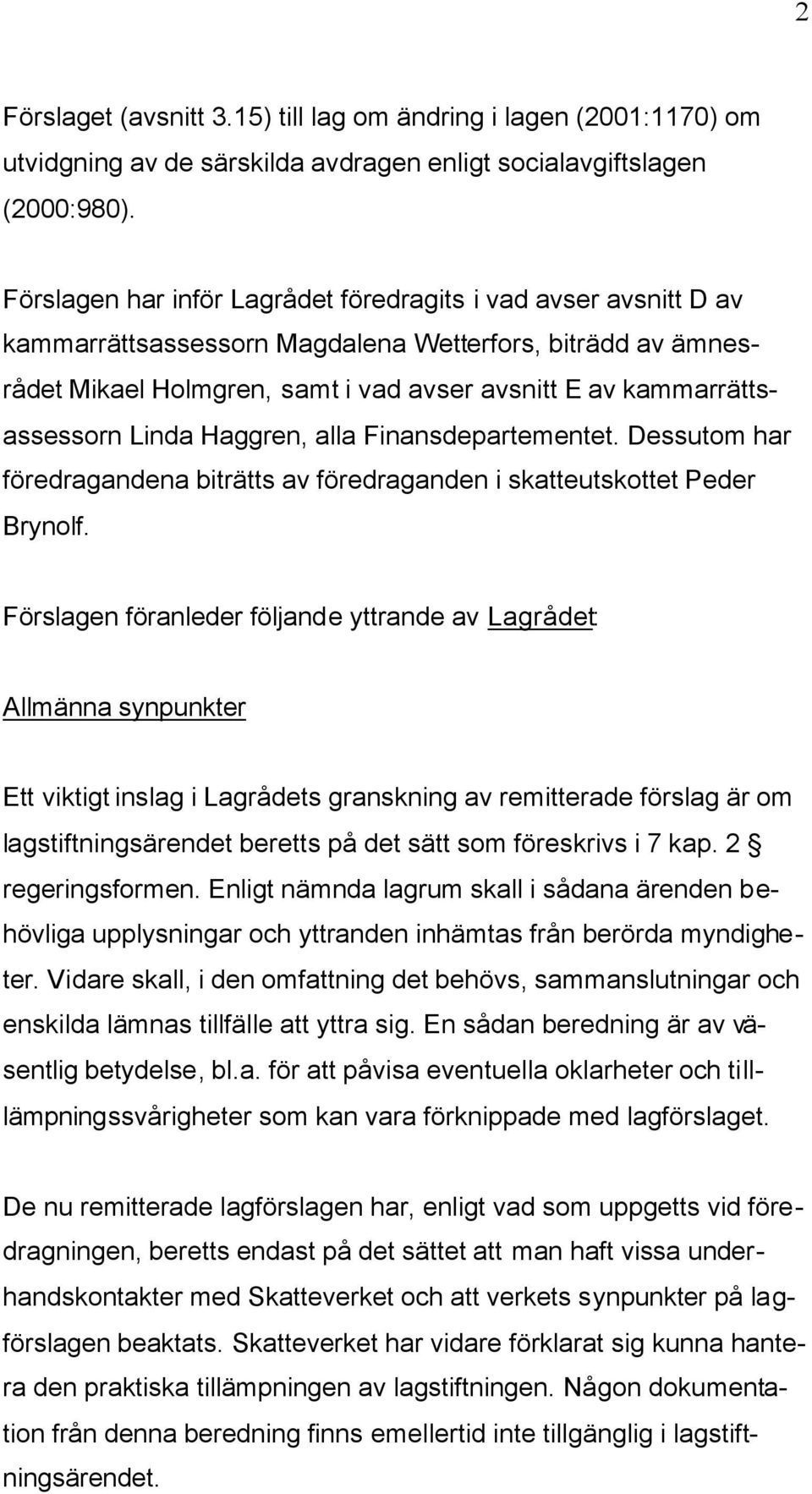 2

Förslaget (avsnitt 3.15) till lag om ändring i lagen (2001:1170) om utvidgning av de särskilda avdragen enligt socialavgiftslagen (2000:980).

Förslagen har inför Lagrådet föredragits i vad avser avsnitt D av kammarrättsassessorn Magdalena Wetterfors, biträdd av ämnesrådet Mikael Holmgren, samt i vad avser avsnitt E av kammarrättsassessorn Linda Haggren, alla Finansdepartementet. Dessutom har föredragandena biträtts av föredraganden i skatteutskottet Peder Brynolf.

Förslagen föranleder följande yttrande av Lagrådet:

Allmänna synpunkter

Ett viktigt inslag i Lagrådets granskning av remitterade förslag är om lagstiftningsärendet beretts på det sätt som föreskrivs i 7 kap. 2 § regeringsformen. Enligt nämnda lagrum skall i sådana ärenden behövliga upplysningar och yttranden inhämtas från berörda myndigheter. Vidare skall, i den omfattning det behövs, sammanslutningar och enskilda lämnas tillfälle att yttra sig. En sådan beredning är av väsentlig betydelse, bl.a. för att påvisa eventuella oklarheter och tilllämpningssvårigheter som kan vara förknippade med lagförslaget.

De nu remitterade lagförslagen har, enligt vad som uppgetts vid föredragningen, beretts endast på det sättet att man haft vissa underhandskontakter med Skatteverket och att verkets synpunkter på lagförslagen beaktats. Skatteverket har vidare förklarat sig kunna hantera den praktiska tillämpningen av lagstiftningen. Någon dokumentation från denna beredning finns emellertid inte tillgänglig i lagstiftningsärendet.